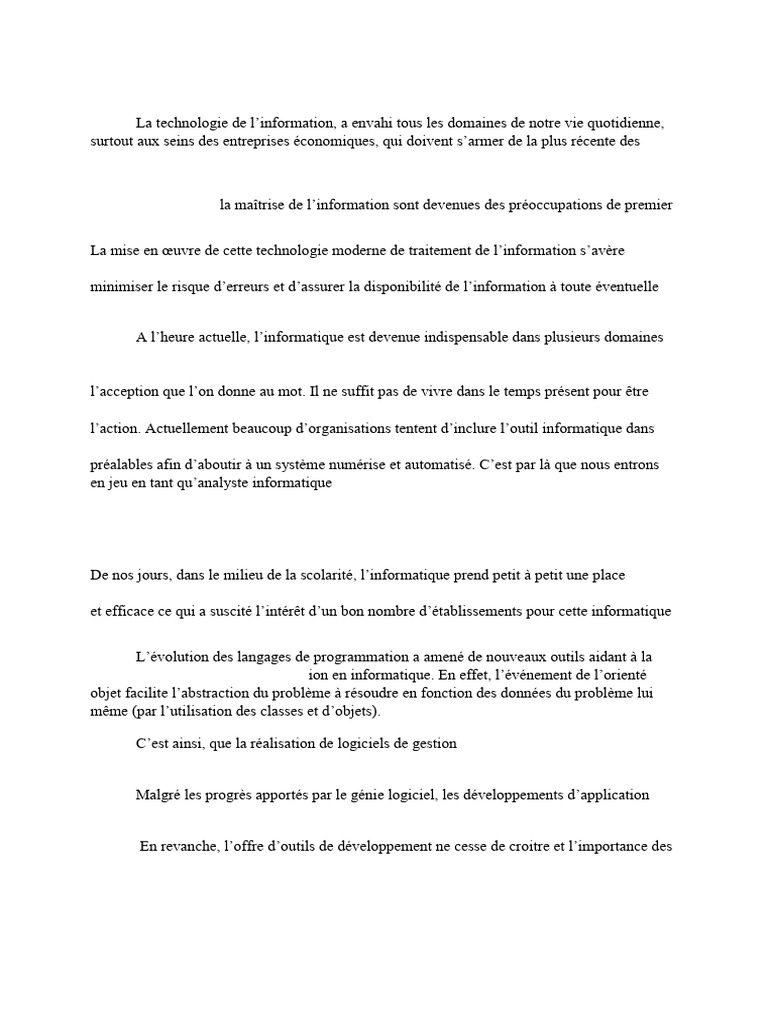 La technologie de l'information, a envahi tous les domaines de notre vie quotidienne, surtout aux seins des entreprises économiques, qui doivent s'armer de la plus récente des

la maîtrise de l'information sont devenues des préoccupations de premier

La mise en œuvre de cette technologie moderne de traitement de l'information s'avère

minimiser le risque d'erreurs et d'assurer la disponibilité de l'information à toute éventuelle

A l'heure actuelle, l'informatique est devenue indispensable dans plusieurs domaines

l'acception que l'on donne au mot. Il ne suffit pas de vivre dans le temps présent pour être

l'action. Actuellement beaucoup d'organisations tentent d'inclure l'outil informatique dans

préalables afin d'aboutir à un système numérise et automatisé. C'est par là que nous entrons en jeu en tant qu'analyste informatique

De nos jours, dans le milieu de la scolarité, l'informatique prend petit à petit une place

et efficace ce qui a suscité l'intérêt d'un bon nombre d'établissements pour cette informatique

L'évolution des langages de programmation a amené de nouveaux outils aidant à la ion en informatique. En effet, l'événement de l'orienté objet facilite l'abstraction du problème à résoudre en fonction des données du problème lui même (par l'utilisation des classes et d'objets).

C'est ainsi, que la réalisation de logiciels de gestion

Malgré les progrès apportés par le génie logiciel, les développements d'application

En revanche, l'offre d'outils de développement ne cesse de croitre et l'importance des